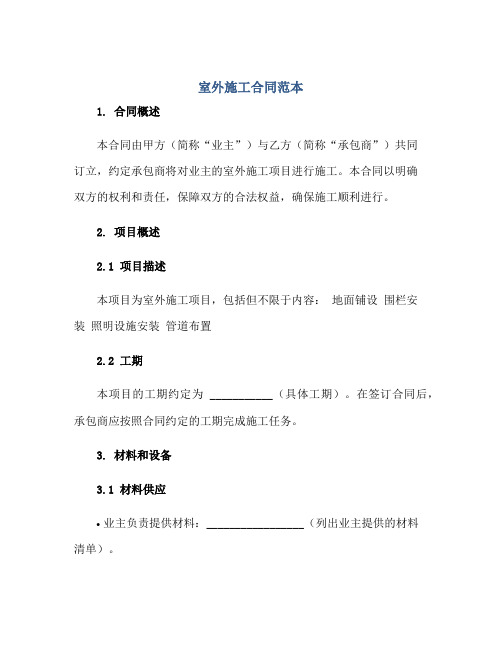 室外施工合同范本

1. 合同概述

本合同由甲方（简称“业主”）与乙方（简称“承包商”）共同订立，约定承包商将对业主的室外施工项目进行施工。本合同以明确双方的权利和责任，保障双方的合法权益，确保施工顺利进行。

2. 项目概述

2.1 项目描述

本项目为室外施工项目，包括但不限于内容： 地面铺设 围栏安装 照明设施安装 管道布置

2.2 工期

本项目的工期约定为 ___________（具体工期）。在签订合同后，承包商应按照合同约定的工期完成施工任务。

3. 材料和设备

3.1 材料供应

• 业主负责提供材料：_________________（列出业主提供的材料清单）。